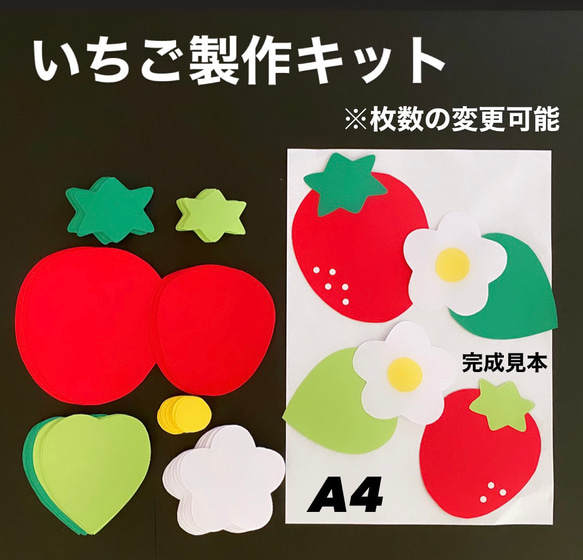 いちご製作キット

※枚数の変更可能

完成見本

A4